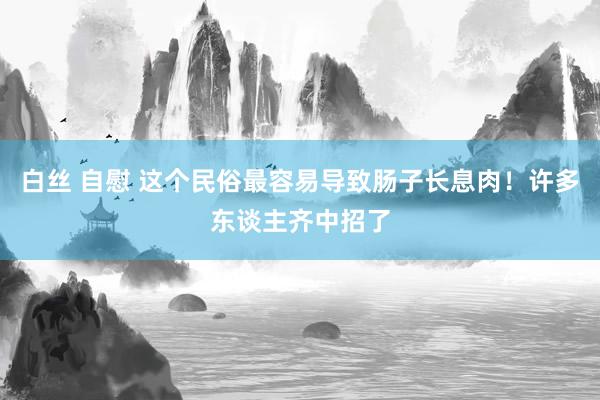 白丝 自慰 这个民俗最容易导致肠子长息肉！许多东谈主齐中招了